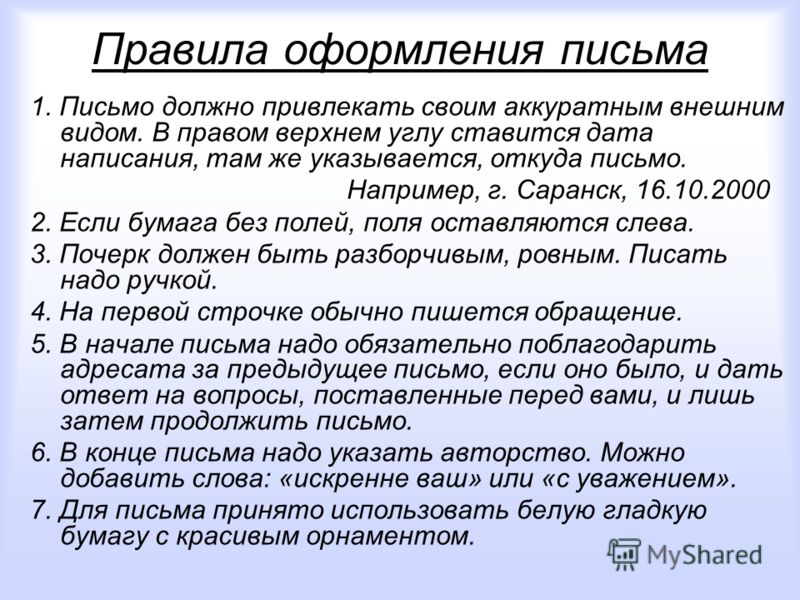 Правила оформления письма

1. Письмо должно привлекать своим аккуратным внешним видом. В правом верхнем углу ставится дата написания, там же указывается, откуда письмо.

Например, г. Саранск, 16.10.2000

2. Если бумага без полей, поля оставляются слева.

3. Почерк должен быть разборчивым, ровным. Писать надо ручкой.

4. На первой строчке обычно пишется обращение.

5. В начале письма надо обязательно поблагодарить адресата за предыдущее письмо, если оно было, и дать ответ на вопросы, поставленные перед вами, и лишь затем продолжить письмо.

6. В конце письма надо указать авторство. Можно добавить слова: «искренне ваш» или «с уважением».

7. Для письма принято использовать белую гладкую бумагу с красивым орнаментом.

MyShared